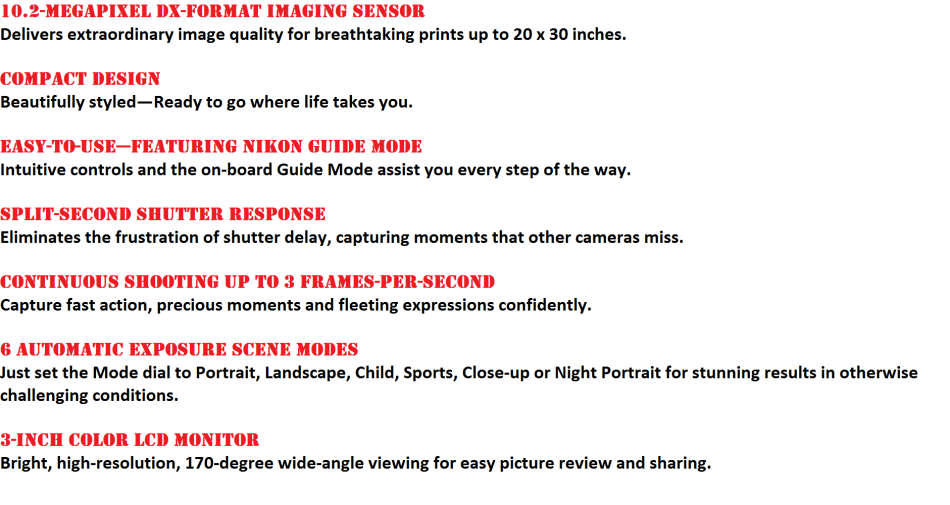 10.2-MEGAPIXEL DX-FORMAT IMAGING SENSOR
Delivers extraordinary image quality for breathtaking prints up to 20 x 30 inches.

COMPACT DESIGN
Beautifully styled—Ready to go where life takes you.

EASY-TO-USE—FEATURING NIKON GUIDE MODE
Intuitive controls and the on-board Guide Mode assist you every step of the way.

SPLIT-SECOND SHUTTER RESPONSE
Eliminates the frustration of shutter delay, capturing moments that other cameras miss.

CONTINUOUS SHOOTING UP TO 3 FRAMES-PER-SECOND
Capture fast action, precious moments and fleeting expressions confidently.

6 AUTOMATIC EXPOSURE SCENE MODES
Just set the Mode dial to Portrait, Landscape, Child, Sports, Close-up or Night Portrait for stunning results in otherwise challenging conditions.

3-INCH COLOR LCD MONITOR
Bright, high-resolution, 170-degree wide-angle viewing for easy picture review and sharing.